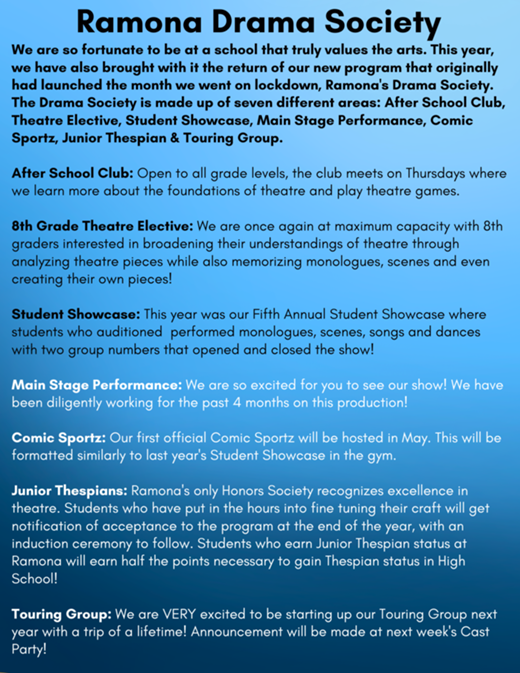 Ramona Drama Society

We are so fortunate to be at a school that truly values the arts. This year, we have also brought with it the return of our new program that originally had launched the month we went on lockdown, Ramona's Drama Society. The Drama Society is made up of seven different areas: After School Club, Theatre Elective, Student Showcase, Main Stage Performance, Comic Sportz, Junior Thespian & Touring Group.

After School Club: Open to all grade levels, the club meets on Thursdays where we learn more about the foundations of theatre and play theatre games.

8th Grade Theatre Elective: We are once again at maximum capacity with 8th graders interested in broadening their understandings of theatre through analyzing theatre pieces while also memorizing monologues, scenes and even creating their own pieces!

Student Showcase: This year was our Fifth Annual Student Showcase where students who auditioned performed monologues, scenes, songs and dances with two group numbers that opened and closed the show!

Main Stage Performance: We are so excited for you to see our show! We have been diligently working for the past 4 months on this production!

Comic Sportz: Our first official Comic Sportz will be hosted in May. This will be formatted similarly to last year's Student Showcase in the gym.

Junior Thespians: Ramona's only Honors Society recognizes excellence in theatre. Students who have put in the hours into fine tuning their craft will get notification of acceptance to the program at the end of the year, with an induction ceremony to follow. Students who earn Junior Thespian status at Ramona will earn half the points necessary to gain Thespian status in High School!

Touring Group: We are VERY excited to be starting up our Touring Group next year with a trip of a lifetime! Announcement will be made at next week's Cast Party!